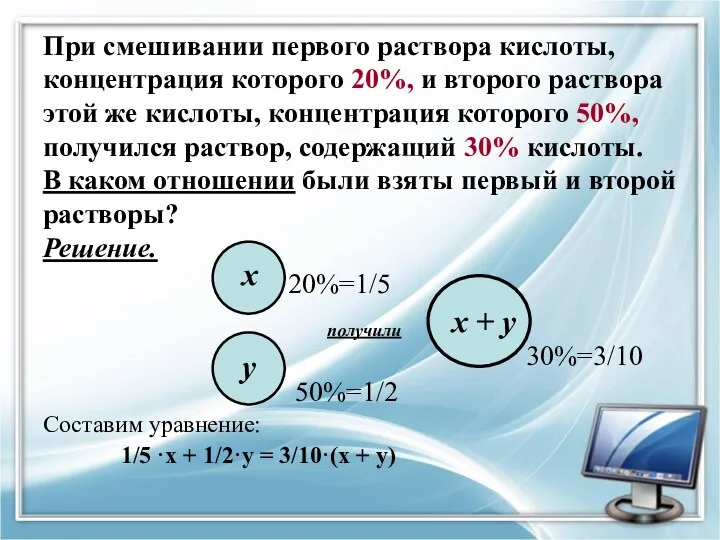 При смешивании первого раствора кислоты, концентрация которого 20%, и второго раствора этой же кислоты, концентрация которого 50%, получился раствор, содержащий 30% кислоты. В каком отношении были взяты первый и второй растворы?

Решение.

$x$ 20%=1/5

получили

$x + y$

30%=3/10

$y$ 50%=1/2

Составим уравнение:

$1/5 \cdot x + 1/2 \cdot y = 3/10 \cdot (x + y)$